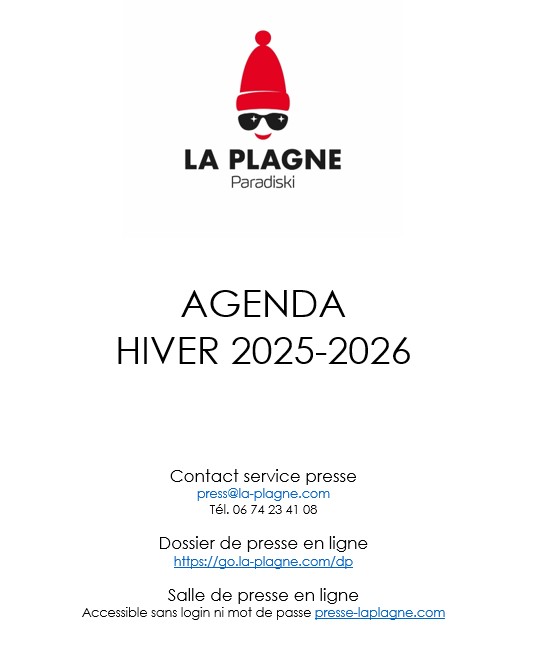 LA PLAGNE
Paradiski

AGENDA
HIVER 2025-2026

Contact service presse
press@la-plagne.com
Tél. 06 74 23 41 08

Dossier de presse en ligne
https://go.la-plagne.com/dp

Salle de presse en ligne
Accessible sans login ni mot de passe presse-laplagne.com